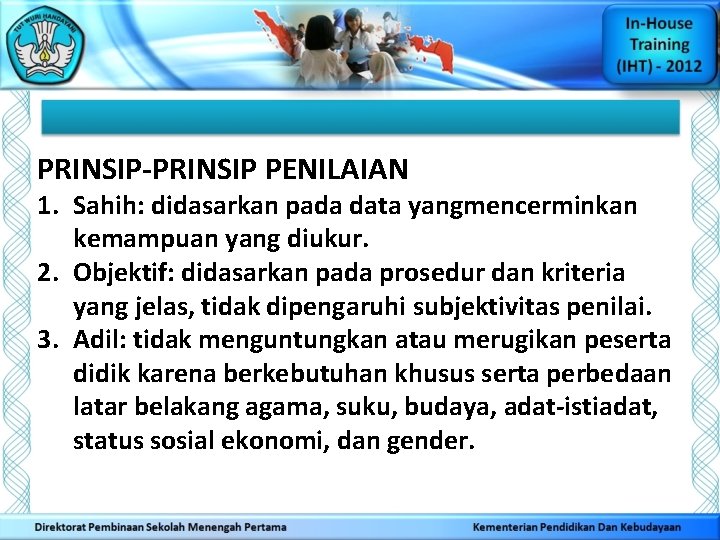 TUT WURI HANDAYANI

In-House Training (IHT) - 2012

PRINSIP-PRINSIP PENILAIAN
1. Sahih: didasarkan pada data yangmencerminkan kemampuan yang diukur.
2. Objektif: didasarkan pada prosedur dan kriteria yang jelas, tidak dipengaruhi subjektivitas penilai.
3. Adil: tidak menguntungkan atau merugikan peserta didik karena berkebutuhan khusus serta perbedaan latar belakang agama, suku, budaya, adat-istiadat, status sosial ekonomi, dan gender.

Direktorat Pembinaan Sekolah Menengah Pertama

Kementerian Pendidikan Dan Kebudayaan